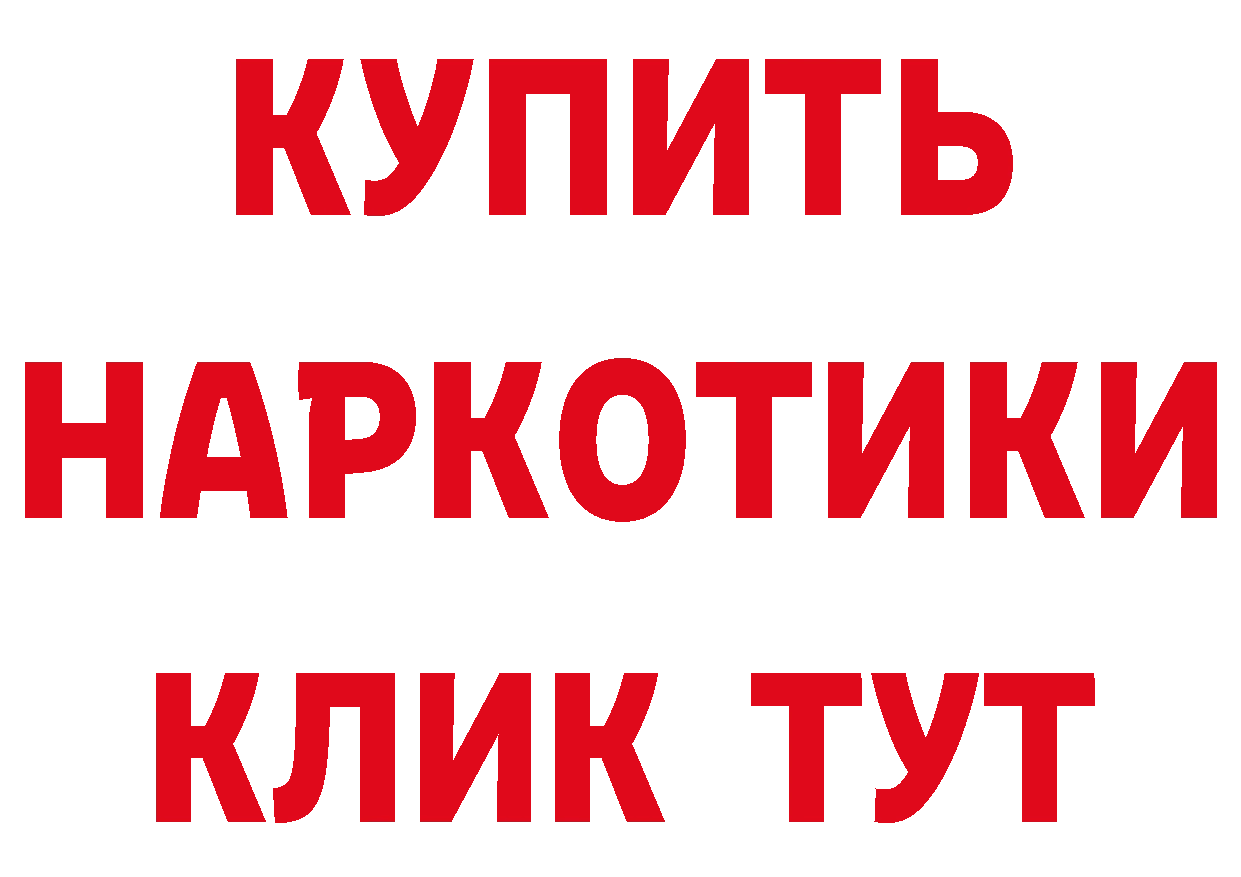 КУПИТЬ

НАРКОТИКИ

КЛИК ТУТ